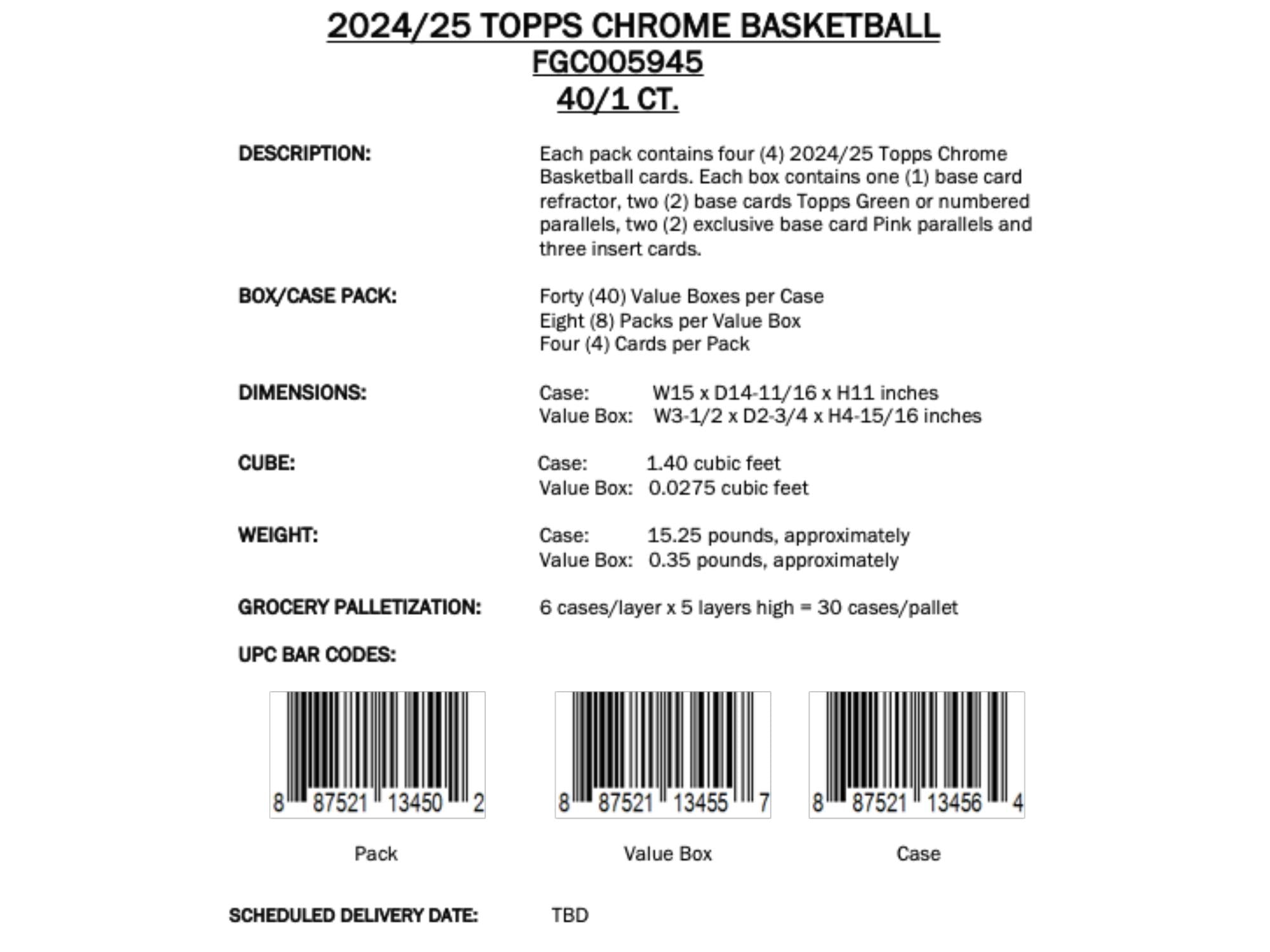 2024/25 TOPPS CHROME BASKETBALL
FGC005945
40/1 CT.

DESCRIPTION:

Each pack contains four (4) 2024/25 Topps Chrome Basketball cards. Each box contains one (1) base card refractor, two (2) base cards Topps Green or numbered parallels, two (2) exclusive base card Pink parallels and three insert cards.

BOX/CASE PACK:

Forty (40) Value Boxes per Case
Eight (8) Packs per Value Box
Four (4) Cards per Pack

DIMENSIONS:

Case: W15 x D14-11/16 x H11 inches
Value Box: W3-1/2 x D2-3/4 x H4-15/16 inches

CUBE:

Case: 1.40 cubic feet
Value Box: 0.0275 cubic feet

WEIGHT:

Case: 15.25 pounds, approximately
Value Box: 0.35 pounds, approximately

GROCERY PALLETIZATION:

6 cases/layer x 5 layers high = 30 cases/pallet

UPC BAR CODES:

8 87521 13450 2

Pack

8 87521 13455 7

Value Box

8 87521 13456 4

Case

SCHEDULED DELIVERY DATE: TBD